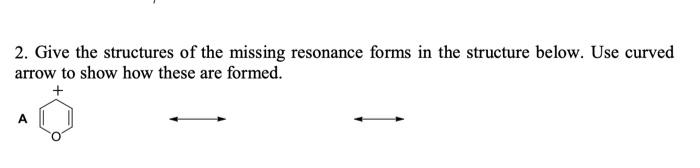 2. Give the structures of the missing resonance forms in the structure below. Use curved arrow to show how these are formed.

A + O $\longleftrightarrow$ $\longleftrightarrow$